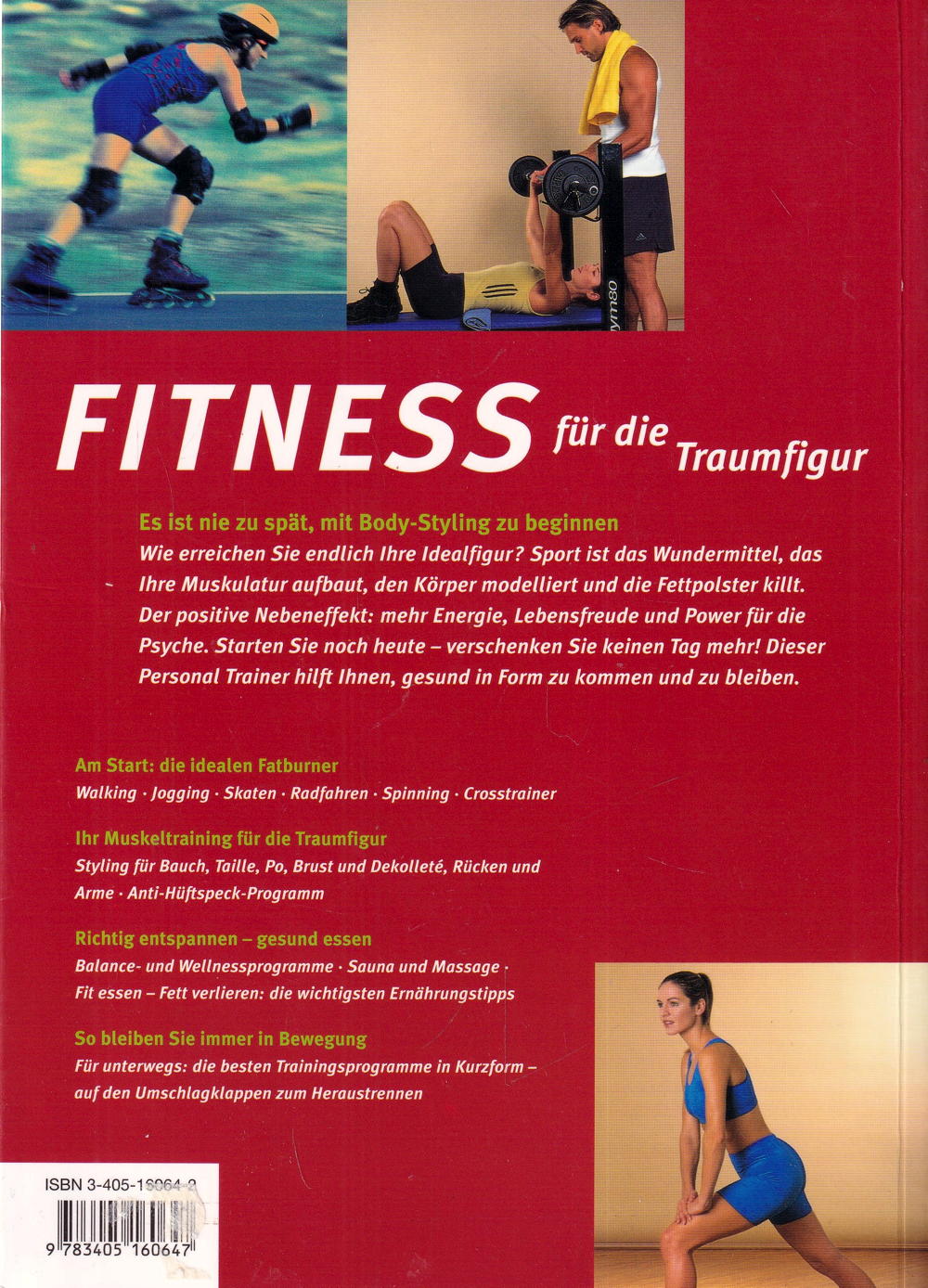 FITNESS für die Traumfigur

Es ist nie zu spät, mit Body-Styling zu beginnen
Wie erreichen Sie endlich Ihre Idealfigur? Sport ist das Wundermittel, das Ihre Muskulatur aufbaut, den Körper modelliert und die Fettpolster killt. Der positive Nebeneffekt: mehr Energie, Lebensfreude und Power für die Psyche. Starten Sie noch heute – verschenken Sie keinen Tag mehr! Dieser Personal Trainer hilft Ihnen, gesund in Form zu kommen und zu bleiben.

Am Start: die idealen Fatburner
Walking · Jogging · Skaten · Radfahren · Spinning · Crosstrainer

Ihr Muskeltraining für die Traumfigur
Styling für Bauch, Taille, Po, Brust und Dekolleté, Rücken und Arme · Anti-Hüftspeck-Programm

Richtig entspannen – gesund essen
Balance- und Wellnessprogramme · Sauna und Massage · Fit essen – Fett verlieren: die wichtigsten Ernährungstipps

So bleiben Sie immer in Bewegung
Für unterwegs: die besten Trainingsprogramme in Kurzform – auf den Umschlagklappen zum Heraustrennen

ISBN 3-405-16064-2

9 783405 160647